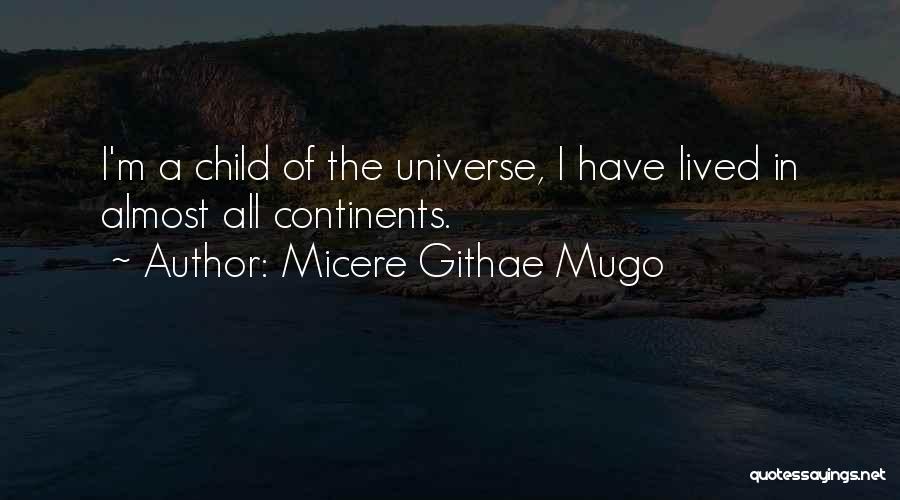 I'm a child of the universe, I have lived in almost all continents.

~ Author: Micere Githae Mugo

quotessayings.net